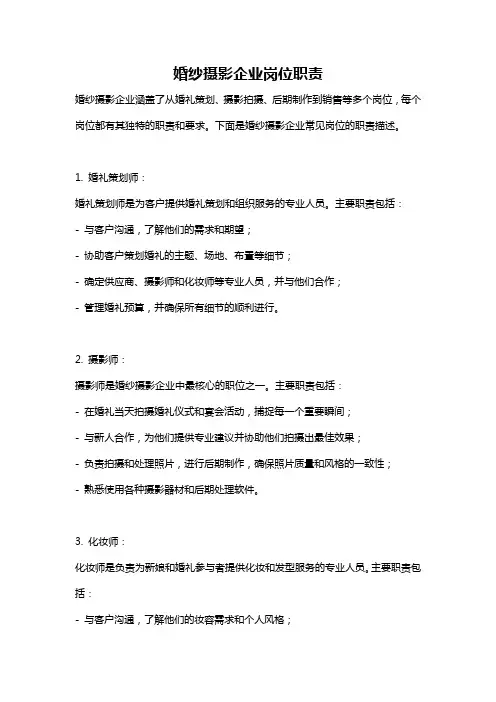 婚纱摄影企业岗位职责

婚纱摄影企业涵盖了从婚礼策划、摄影拍摄、后期制作到销售等多个岗位，每个岗位都有其独特的职责和要求。下面是婚纱摄影企业常见岗位的职责描述。

1. 婚礼策划师：

婚礼策划师是为客户提供婚礼策划和组织服务的专业人员。主要职责包括：

- 与客户沟通，了解他们的需求和期望；

- 协助客户策划婚礼的主题、场地、布置等细节；

- 确定供应商、摄影师和化妆师等专业人员，并与他们合作；

- 管理婚礼预算，并确保所有细节的顺利进行。

2. 摄影师：

摄影师是婚纱摄影企业中最核心的职位之一。主要职责包括：

- 在婚礼当天拍摄婚礼仪式和宴会活动，捕捉每一个重要瞬间；

- 与新人合作，为他们提供专业建议并协助他们拍摄出最佳效果；

- 负责拍摄和处理照片，进行后期制作，确保照片质量和风格的一致性；

- 熟悉使用各种摄影器材和后期处理软件。

3. 化妆师：

化妆师是负责为新娘和婚礼参与者提供化妆和发型服务的专业人员。主要职责包括：

- 与客户沟通，了解他们的妆容需求和个人风格；